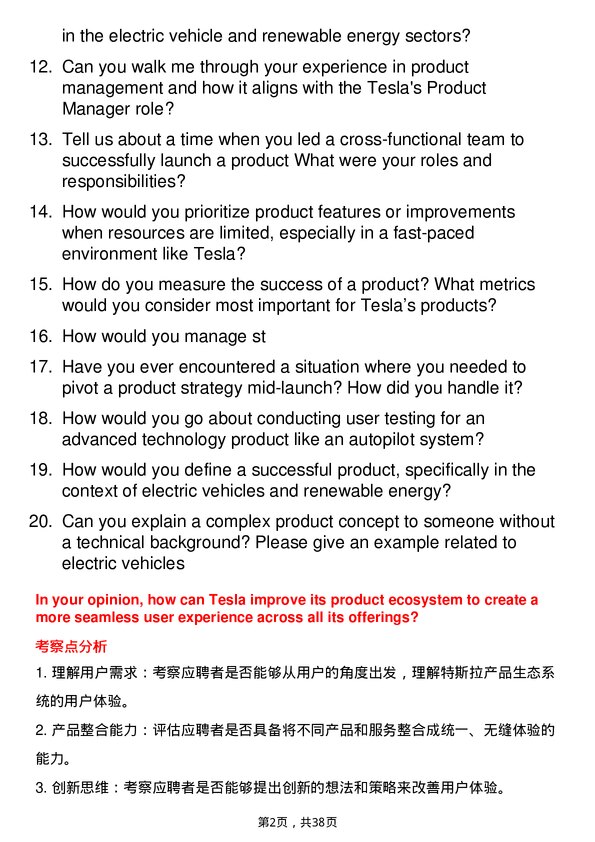 in the electric vehicle and renewable energy sectors?

12. Can you walk me through your experience in product management and how it aligns with the Tesla's Product Manager role?

13. Tell us about a time when you led a cross-functional team to successfully launch a product What were your roles and responsibilities?

14. How would you prioritize product features or improvements when resources are limited, especially in a fast-paced environment like Tesla?

15. How do you measure the success of a product? What metrics would you consider most important for Tesla's products?

16. How would you manage st

17. Have you ever encountered a situation where you needed to pivot a product strategy mid-launch? How did you handle it?

18. How would you go about conducting user testing for an advanced technology product like an autopilot system?

19. How would you define a successful product, specifically in the context of electric vehicles and renewable energy?

20. Can you explain a complex product concept to someone without a technical background? Please give an example related to electric vehicles

In your opinion, how can Tesla improve its product ecosystem to create a more seamless user experience across all its offerings?

考察点分析

1. 理解用户需求：考察应聘者是否能够从用户的角度出发，理解特斯拉产品生态系统的用户体验。

2. 产品整合能力：评估应聘者是否具备将不同产品和服务整合成统一、无缝体验的能力。

3. 创新思维：考察应聘者是否能够提出创新的想法和策略来改善用户体验。

第2页，共38页